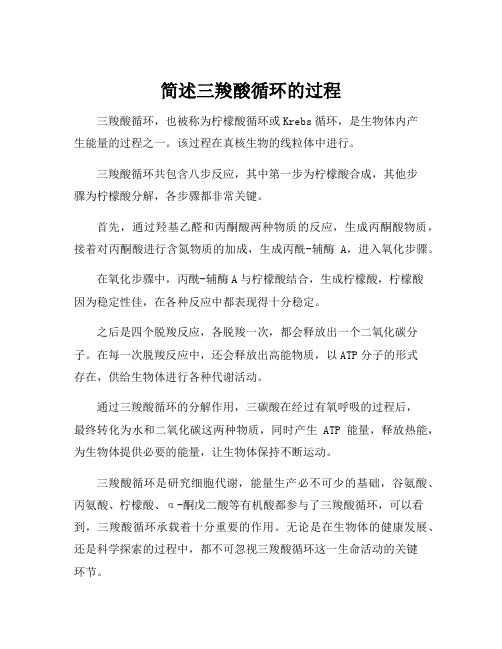 简述三羧酸循环的过程

三羧酸循环，也被称为柠檬酸循环或Krebs循环，是生物体内产生能量的过程之一。该过程在真核生物的线粒体中进行。

三羧酸循环共包含八步反应，其中第一步为柠檬酸合成，其他步骤为柠檬酸分解，各步骤都非常关键。

首先，通过羟基乙醛和丙酮酸两种物质的反应，生成丙酮酸物质，接着对丙酮酸进行含氮物质的加成，生成丙酰-辅酶 A，进入氧化步骤。

在氧化步骤中，丙酰-辅酶A与柠檬酸结合，生成柠檬酸，柠檬酸因为稳定性佳，在各种反应中都表现得十分稳定。

之后是四个脱羧反应，各脱羧一次，都会释放出一个二氧化碳分子。在每一次脱羧反应中，还会释放出高能物质，以ATP分子的形式存在，供给生物体进行各种代谢活动。

通过三羧酸循环的分解作用，三碳酸在经过有氧呼吸的过程后，最终转化为水和二氧化碳这两种物质，同时产生 ATP 能量，释放热能，为生物体提供必要的能量，让生物体保持不断运动。

三羧酸循环是研究细胞代谢，能量生产必不可少的基础，谷氨酸、丙氨酸、柠檬酸、α-酮戊二酸等有机酸都参与了三羧酸循环，可以看到，三羧酸循环承载着十分重要的作用。无论是在生物体的健康发展、还是科学探索的过程中，都不可忽视三羧酸循环这一生命活动的关键环节。